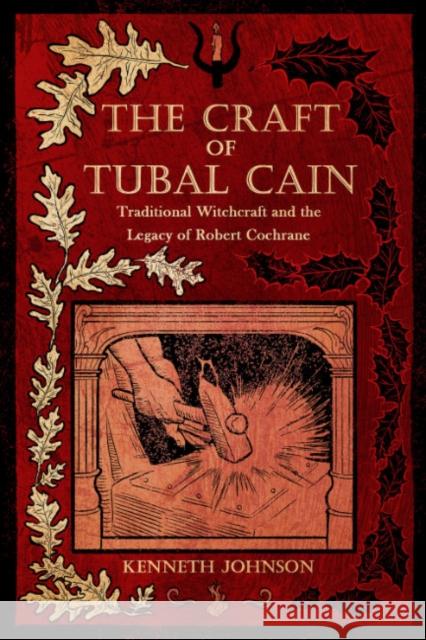 THE CRAFT
OF
TUBAL CAIN

Traditional Witchcraft and the
Legacy of Robert Cochrane

KENNETH JOHNSON